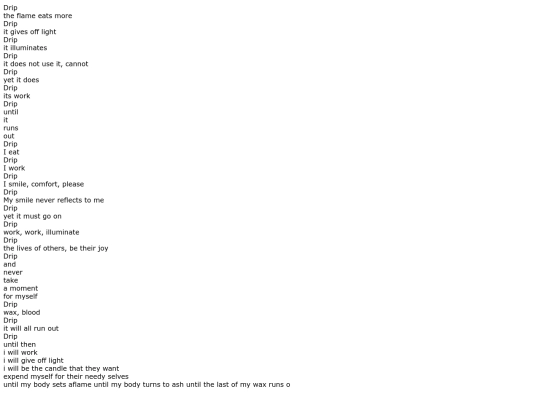 Drip
the flame eats more
Drip
it gives off light
Drip
it illuminates
Drip
it does not use it, cannot
Drip
yet it does
Drip
its work
Drip
until
it
runs
out
Drip
I eat
Drip
I work
Drip
I smile, comfort, please
Drip
My smile never reflects to me
Drip
yet it must go on
Drip
work, work, illuminate
Drip
the lives of others, be their joy
Drip
and
never
take
a moment
for myself
Drip
wax, blood
Drip
it will all run out
Drip
until then
i will work
i will give off light
i will be the candle that they want
expend myself for their needy selves
until my body sets aflame until my body turns to ash until the last of my wax runs o